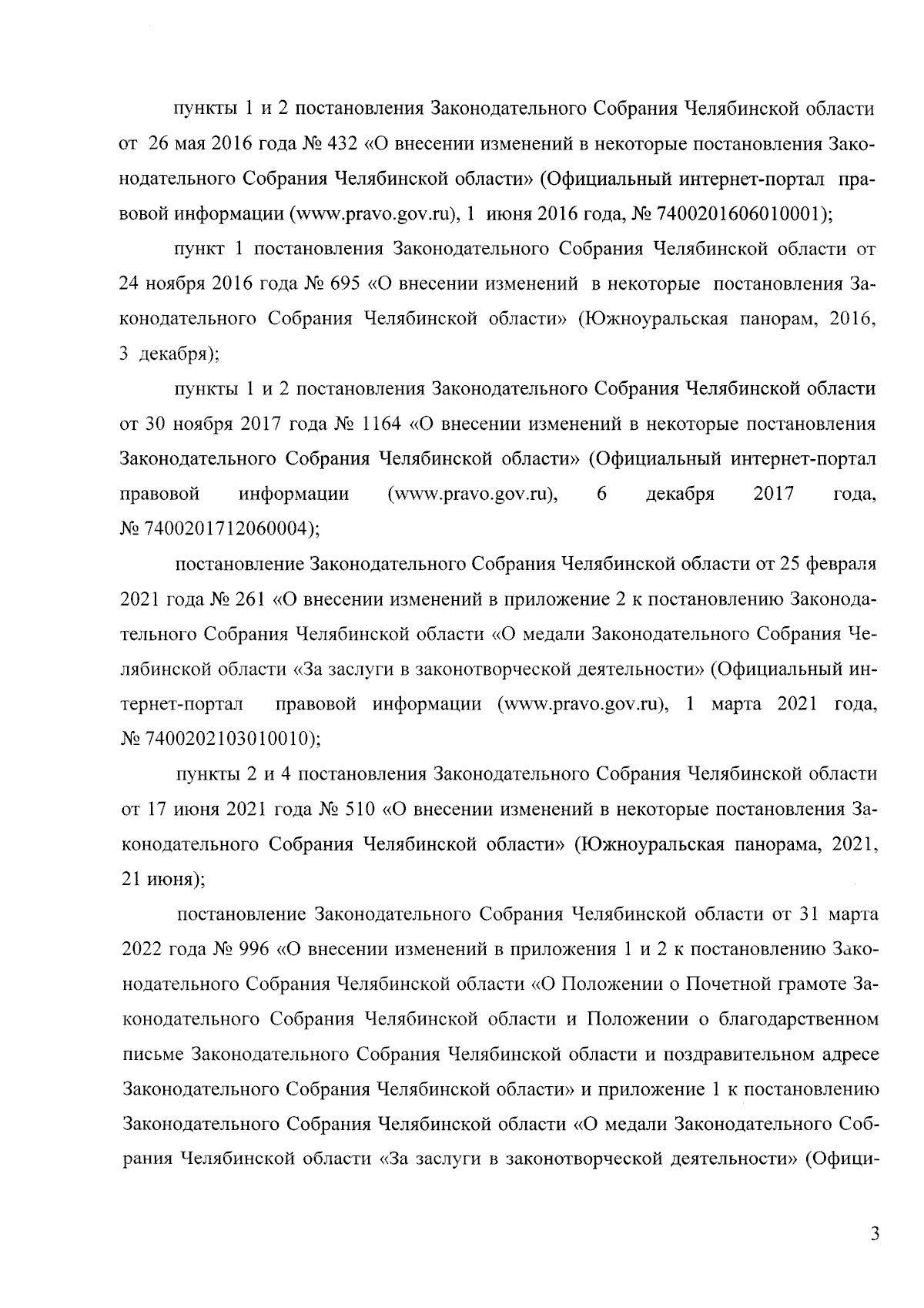 пункты 1 и 2 постановления Законодательного Собрания Челябинской области от 26 мая 2016 года № 432 «О внесении изменений в некоторые постановления Законодательного Собрания Челябинской области» (Официальный интернет-портал правовой информации (www.pravo.gov.ru), 1 июня 2016 года, № 7400201606010001);

пункт 1 постановления Законодательного Собрания Челябинской области от 24 ноября 2016 года № 695 «О внесении изменений в некоторые постановления Законодательного Собрания Челябинской области» (Южноуральская панорам, 2016, 3 декабря);

пункты 1 и 2 постановления Законодательного Собрания Челябинской области от 30 ноября 2017 года № 1164 «О внесении изменений в некоторые постановления Законодательного Собрания Челябинской области» (Официальный интернет-портал правовой информации (www.pravo.gov.ru), 6 декабря 2017 года, № 7400201712060004);

постановление Законодательного Собрания Челябинской области от 25 февраля 2021 года № 261 «О внесении изменений в приложение 2 к постановлению Законодательного Собрания Челябинской области «О медали Законодательного Собрания Челябинской области «За заслуги в законотворческой деятельности» (Официальный интернет-портал правовой информации (www.pravo.gov.ru), 1 марта 2021 года, № 7400202103010010);

пункты 2 и 4 постановления Законодательного Собрания Челябинской области от 17 июня 2021 года № 510 «О внесении изменений в некоторые постановления Законодательного Собрания Челябинской области» (Южноуральская панорама, 2021, 21 июня);

постановление Законодательного Собрания Челябинской области от 31 марта 2022 года № 996 «О внесении изменений в приложения 1 и 2 к постановлению Законодательного Собрания Челябинской области «О Положении о Почетной грамоте Законодательного Собрания Челябинской области и Положении о благодарственном письме Законодательного Собрания Челябинской области и поздравительном адресе Законодательного Собрания Челябинской области» и приложение 1 к постановлению Законодательного Собрания Челябинской области «О медали Законодательного Собрания Челябинской области «За заслуги в законотворческой деятельности» (Офици-

3